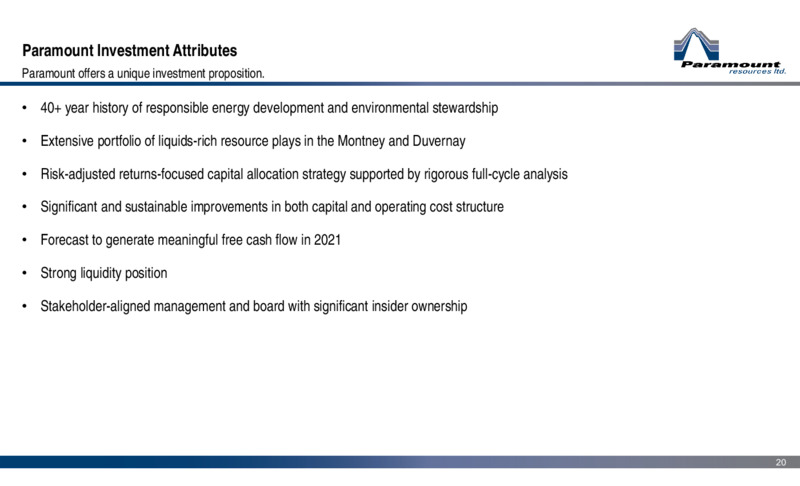 Paramount Investment Attributes
Paramount offers a unique investment proposition.

Paramount
resources ltd.

• 40+ year history of responsible energy development and environmental stewardship
• Extensive portfolio of liquids-rich resource plays in the Montney and Duvernay
• Risk-adjusted returns-focused capital allocation strategy supported by rigorous full-cycle analysis
• Significant and sustainable improvements in both capital and operating cost structure
• Forecast to generate meaningful free cash flow in 2021
• Strong liquidity position
• Stakeholder-aligned management and board with significant insider ownership

20